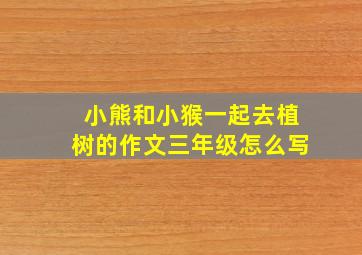 小熊和小猴一起去植树的作文三年级怎么写